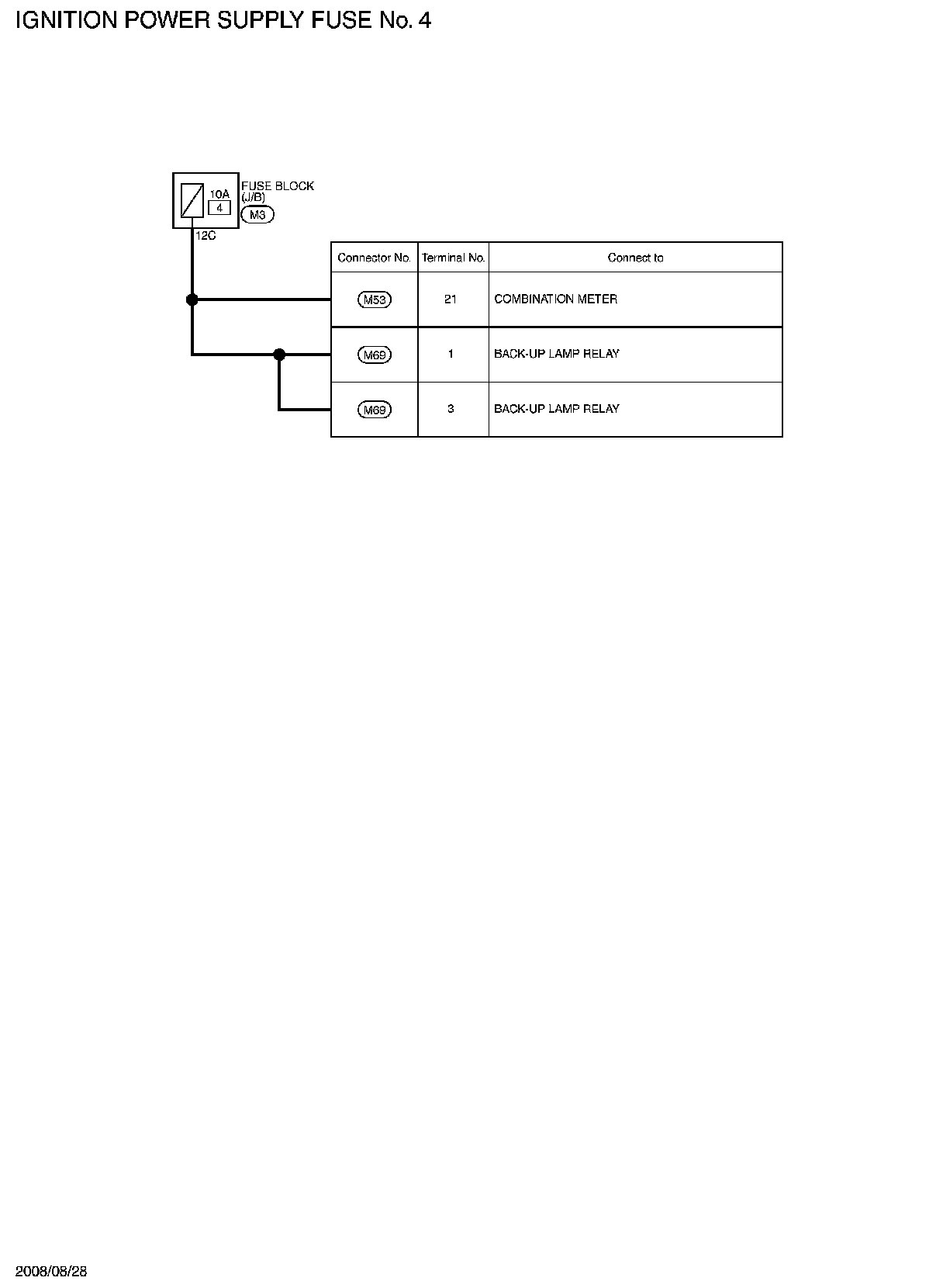 IGNITION POWER SUPPLY FUSE No. 4

10A
4
FUSE BLOCK
(J/B)
M3
12C

| Connector No. | Terminal No. | Connect to |
|---|---|---|
| M53 | 21 | COMBINATION METER |
| M69 | 1 | BACK-UP LAMP RELAY |
| M69 | 3 | BACK-UP LAMP RELAY |

2008/08/28